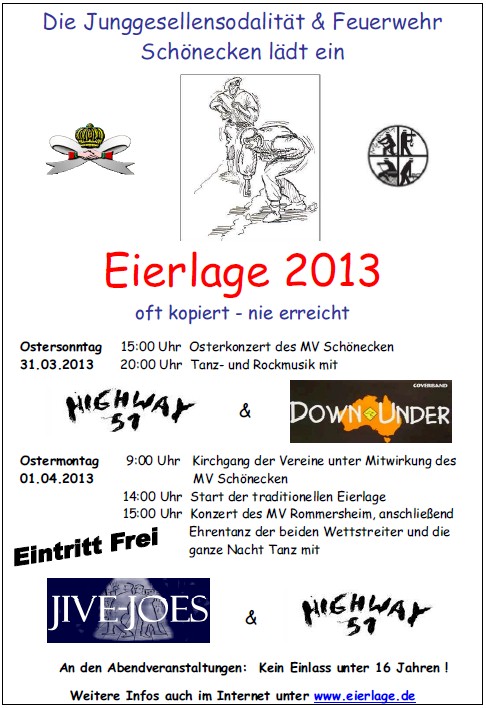 Die Junggesellensodalität & Feuerwehr Schönecken lädt ein

Eierlage 2013

oft kopiert - nie erreicht

Ostersonntag 15:00 Uhr Osterkonzert des MV Schönecken
31.03.2013 20:00 Uhr Tanz- und Rockmusik mit

HIGHWAY 51 & COVERBAND DOWN UNDER

Ostermontag 9:00 Uhr Kirchgang der Vereine unter Mitwirkung des MV Schönecken
01.04.2013
14:00 Uhr Start der traditionellen Eierlage
15:00 Uhr Konzert des MV Rommersheim, anschließend Ehrentanz der beiden Wettstreiter und die ganze Nacht Tanz mit

Eintritt Frei

JIVE-JOES & HIGHWAY 51

An den Abendveranstaltungen: Kein Einlass unter 16 Jahren !

Weitere Infos auch im Internet unter www.eierlage.de